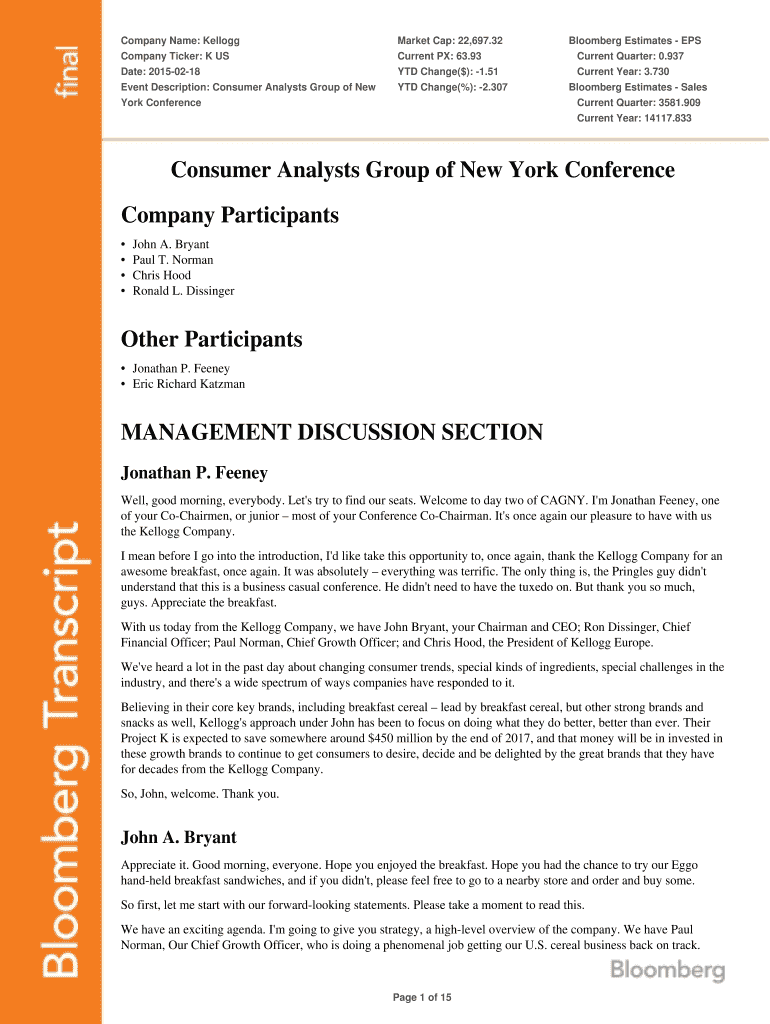 final

Bloomberg Transcript

Company Name: Kellogg
Company Ticker: K US
Date: 2015-02-18
Event Description: Consumer Analysts Group of New York Conference

Market Cap: 22,697.32
Current PX: 63.93
YTD Change($): -1.51
YTD Change(%): -2.307

Bloomberg Estimates - EPS
Current Quarter: 0.937
Current Year: 3.730
Bloomberg Estimates - Sales
Current Quarter: 3581.909
Current Year: 14117.833

Consumer Analysts Group of New York Conference

Company Participants

• John A. Bryant
• Paul T. Norman
• Chris Hood
• Ronald L. Dissinger

Other Participants

• Jonathan P. Feeney
• Eric Richard Katzman

MANAGEMENT DISCUSSION SECTION

Jonathan P. Feeney

Well, good morning, everybody. Let's try to find our seats. Welcome to day two of CAGNY. I'm Jonathan Feeney, one of your Co-Chairmen, or junior – most of your Conference Co-Chairman. It's once again our pleasure to have with us the Kellogg Company.

I mean before I go into the introduction, I'd like take this opportunity to, once again, thank the Kellogg Company for an awesome breakfast, once again. It was absolutely – everything was terrific. The only thing is, the Pringles guy didn't understand that this is a business casual conference. He didn't need to have the tuxedo on. But thank you so much, guys. Appreciate the breakfast.

With us today from the Kellogg Company, we have John Bryant, your Chairman and CEO; Ron Dissinger, Chief Financial Officer; Paul Norman, Chief Growth Officer; and Chris Hood, the President of Kellogg Europe.

We've heard a lot in the past day about changing consumer trends, special kinds of ingredients, special challenges in the industry, and there's a wide spectrum of ways companies have responded to it.

Believing in their core key brands, including breakfast cereal – lead by breakfast cereal, but other strong brands and snacks as well, Kellogg's approach under John has been to focus on doing what they do better, better than ever. Their Project K is expected to save somewhere around $450 million by the end of 2017, and that money will be in invested in these growth brands to continue to get consumers to desire, decide and be delighted by the great brands that they have for decades from the Kellogg Company.

So, John, welcome. Thank you.

John A. Bryant

Appreciate it. Good morning, everyone. Hope you enjoyed the breakfast. Hope you had the chance to try our Eggo hand-held breakfast sandwiches, and if you didn't, please feel free to go to a nearby store and order and buy some.

So first, let me start with our forward-looking statements. Please take a moment to read this.

We have an exciting agenda. I'm going to give you strategy, a high-level overview of the company. We have Paul Norman, Our Chief Growth Officer, who is doing a phenomenal job getting our U.S. cereal business back on track.

Bloomberg

Page 1 of 15